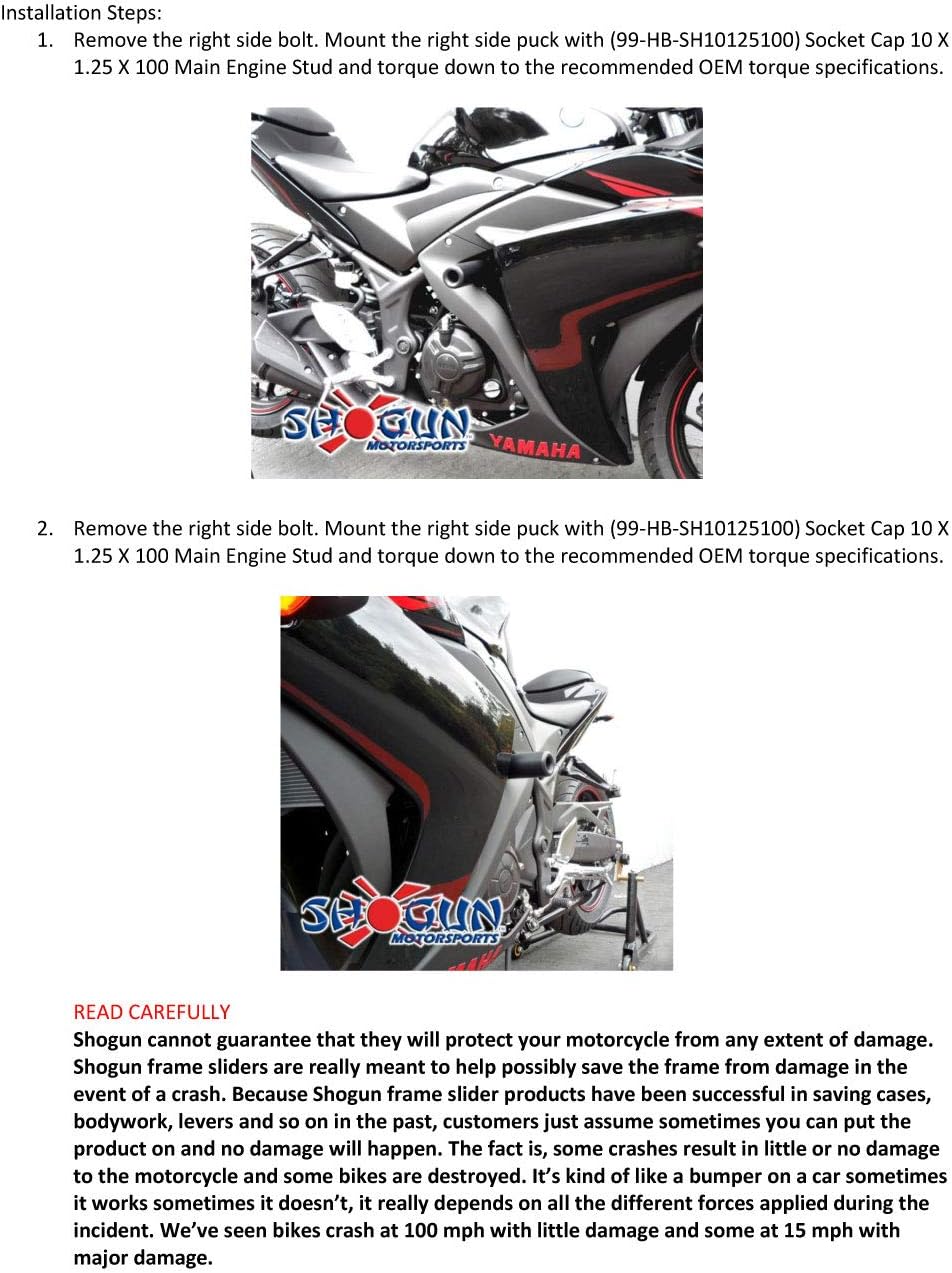 Installation Steps:

1. Remove the right side bolt. Mount the right side puck with (99-HB-SH10125100) Socket Cap 10 X 1.25 X 100 Main Engine Stud and torque down to the recommended OEM torque specifications.

SHOGUN MOTORSPORTS YAMAHA

2. Remove the right side bolt. Mount the right side puck with (99-HB-SH10125100) Socket Cap 10 X 1.25 X 100 Main Engine Stud and torque down to the recommended OEM torque specifications.

SHOGUN MOTORSPORTS

READ CAREFULLY
Shogun cannot guarantee that they will protect your motorcycle from any extent of damage. Shogun frame sliders are really meant to help possibly save the frame from damage in the event of a crash. Because Shogun frame slider products have been successful in saving cases, bodywork, levers and so on in the past, customers just assume sometimes you can put the product on and no damage will happen. The fact is, some crashes result in little or no damage to the motorcycle and some bikes are destroyed. It's kind of like a bumper on a car sometimes it works sometimes it doesn't, it really depends on all the different forces applied during the incident. We've seen bikes crash at 100 mph with little damage and some at 15 mph with major damage.